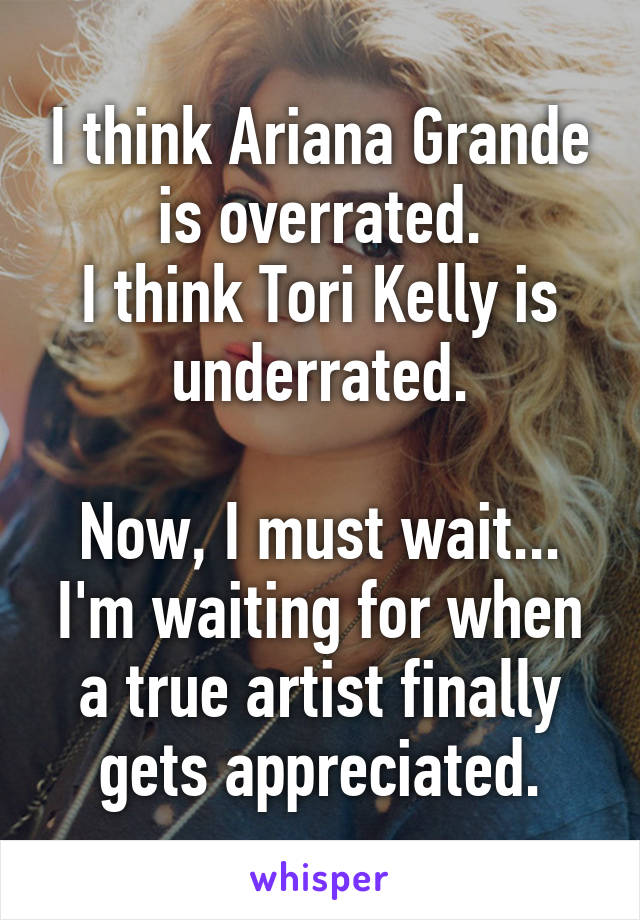 I think Ariana Grande is overrated.
I think Tori Kelly is underrated.

Now, I must wait... I'm waiting for when a true artist finally gets appreciated.

whisper